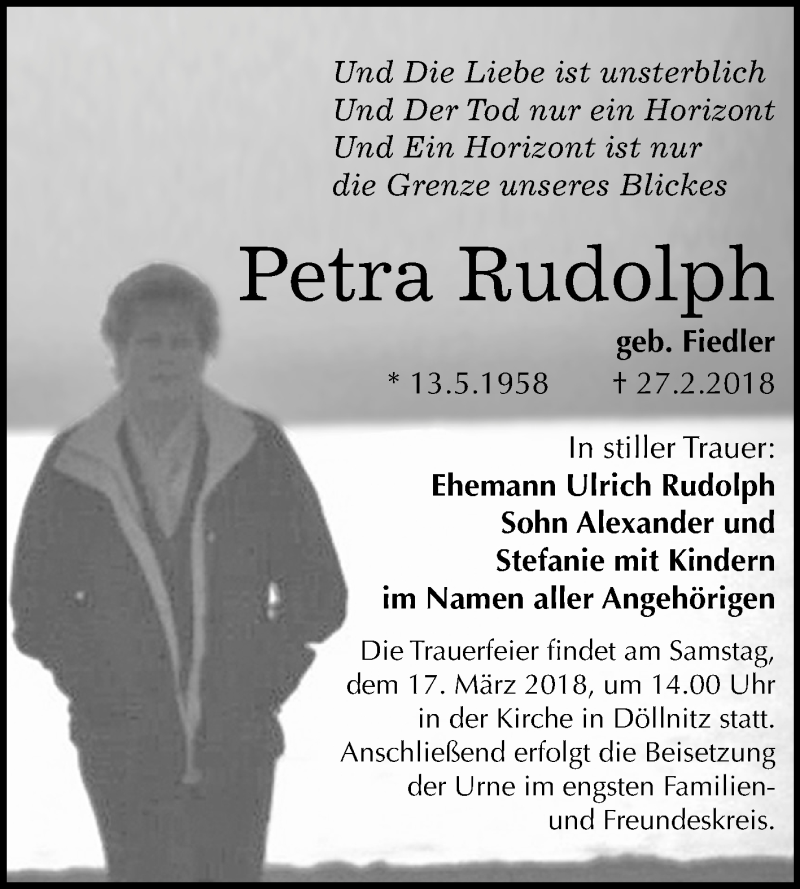 Und Die Liebe ist unsterblich
Und Der Tod nur ein Horizont
Und Ein Horizont ist nur
die Grenze unseres Blickes

Petra Rudolph

geb. Fiedler

* 13.5.1958 † 27.2.2018

In stiller Trauer:
Ehemann Ulrich Rudolph
Sohn Alexander und
Stefanie mit Kindern
im Namen aller Angehörigen

Die Trauerfeier findet am Samstag, dem 17. März 2018, um 14.00 Uhr in der Kirche in Döllnitz statt. Anschließend erfolgt die Beisetzung der Urne im engsten Familien- und Freundeskreis.